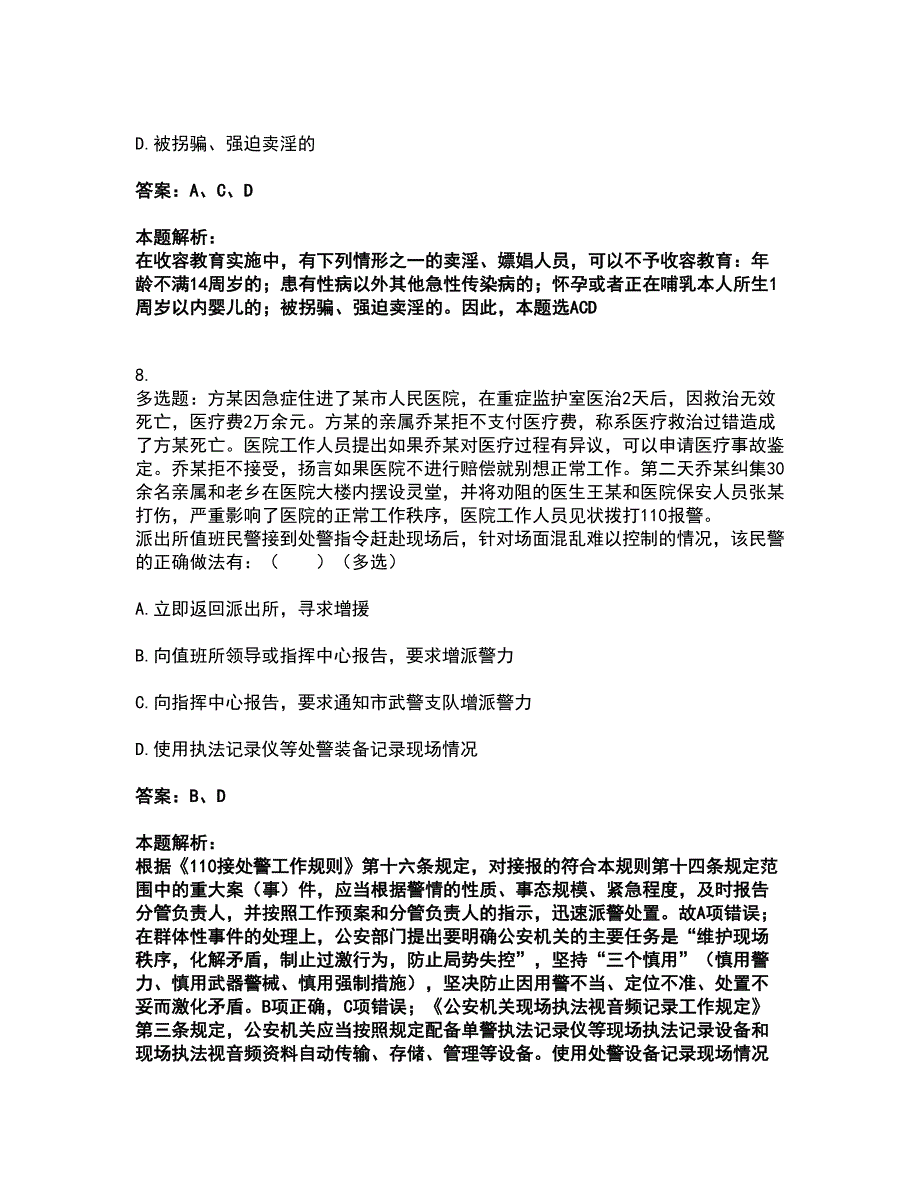 D.被拐骗、强迫卖淫的

答案：A、C、D

本题解析：
在收容教育实施中，有下列情形之一的卖淫、嫖娼人员，可以不予收容教育：年龄不满14周岁的；患有性病以外其他急性传染病的；怀孕或者正在哺乳本人所生1周岁以内婴儿的；被拐骗、强迫卖淫的。因此，本题选ACD

8.
多选题：方某因急症住进了某市人民医院，在重症监护室医治2天后，因救治无效死亡，医疗费2万余元。方某的亲属乔某拒不支付医疗费，称系医疗救治过错造成了方某死亡。医院工作人员提出如果乔某对医疗过程有异议，可以申请医疗事故鉴定。乔某拒不接受，扬言如果医院不进行赔偿就别想正常工作。第二天乔某纠集30余名亲属和老乡在医院大楼内摆设灵堂，并将劝阻的医生王某和医院保安人员张某打伤，严重影响了医院的正常工作秩序，医院工作人员见状拨打110报警。
派出所值班民警接到处警指令赶赴现场后，针对场面混乱难以控制的情况，该民警的正确做法有：（　　）（多选）

A.立即返回派出所，寻求增援

B.向值班所领导或指挥中心报告，要求增派警力

C.向指挥中心报告，要求通知市武警支队增派警力

D.使用执法记录仪等处警装备记录现场情况

答案：B、D

本题解析：
根据《110接处警工作规则》第十六条规定，对接报的符合本规则第十四条规定范围中的重大案（事）件，应当根据警情的性质、事态规模、紧急程度，及时报告分管负责人，并按照工作预案和分管负责人的指示，迅速派警处置。故A项错误；在群体性事件的处理上，公安部门提出要明确公安机关的主要任务是“维护现场秩序，化解矛盾，制止过激行为，防止局势失控”，坚持“三个慎用”（慎用警力、慎用武器警械、慎用强制措施），坚决防止因用警不当、定位不准、处置不妥而激化矛盾。B项正确，C项错误；《公安机关现场执法视音频记录工作规定》第三条规定，公安机关应当按照规定配备单警执法记录仪等现场执法记录设备和现场执法视音频资料自动传输、存储、管理等设备。使用处警设备记录现场情况